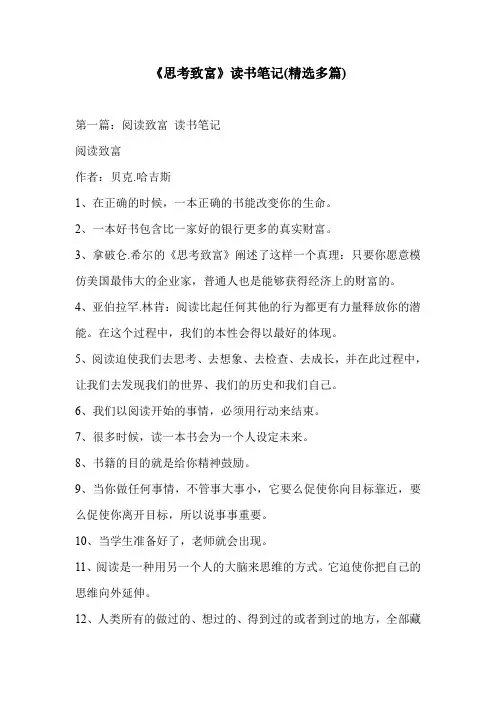 《思考致富》读书笔记(精选多篇)

第一篇：阅读致富 读书笔记

阅读致富

作者：贝克.哈吉斯

1、在正确的时候，一本正确的书能改变你的生命。

2、一本好书包含比一家好的银行更多的真实财富。

3、拿破仑.希尔的《思考致富》阐述了这样一个真理：只要你愿意模仿美国最伟大的企业家，普通人也是能够获得经济上的财富的。

4、亚伯拉罕.林肯：阅读比起任何其他的行为都更有力量释放你的潜能。在这个过程中，我们的本性会得以最好的体现。

5、阅读迫使我们去思考、去想象、去检查、去成长，并在此过程中，让我们去发现我们的世界、我们的历史和我们自己。

6、我们以阅读开始的事情，必须用行动来结束。

7、很多时候，读一本书会为一个人设定未来。

8、书籍的目的就是给你精神鼓励。

9、当你做任何事情，不管事大事小，它要么促使你向目标靠近，要么促使你离开目标，所以说事事重要。

10、当学生准备好了，老师就会出现。

11、阅读是一种用另一个人的大脑来思维的方式。它迫使你把自己的思维向外延伸。

12、人类所有的做过的、想过的、得到过的或者到过的地方，全部藏